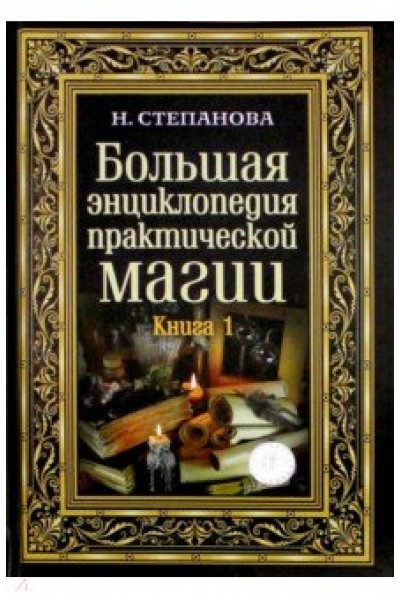 Н. СТЕПАНОВА

Большая энциклопедия практической магии

Книга 1